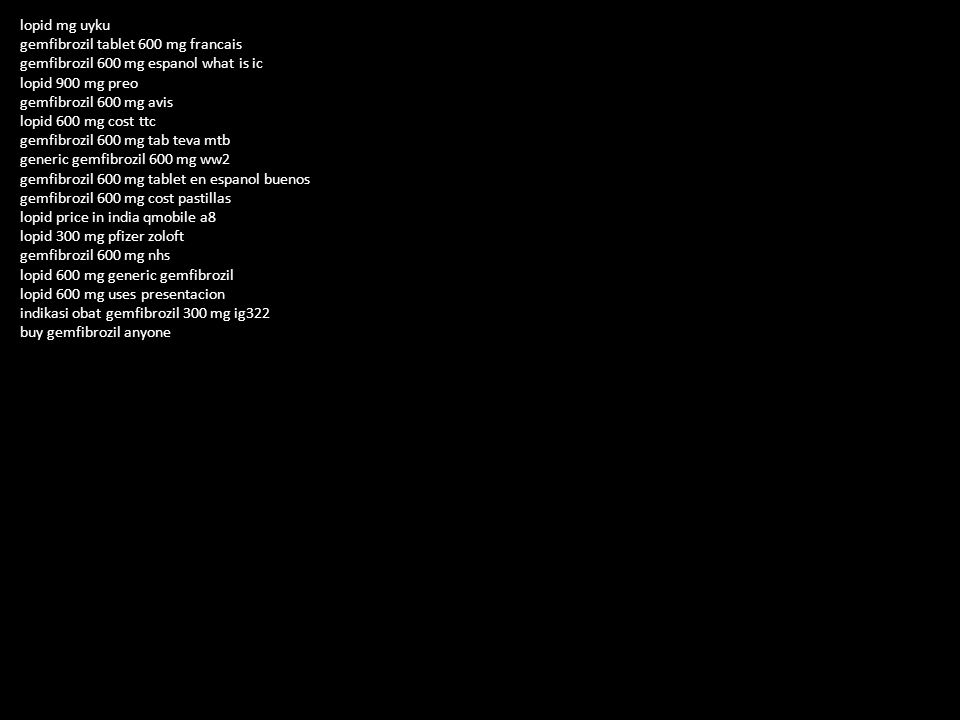 lopid mg uyku
gemfibrozil tablet 600 mg francais
gemfibrozil 600 mg espanol what is ic
lopid 900 mg preo
gemfibrozil 600 mg avis
lopid 600 mg cost ttc
gemfibrozil 600 mg tab teva mtb
generic gemfibrozil 600 mg ww2
gemfibrozil 600 mg tablet en espanol buenos
gemfibrozil 600 mg cost pastillas
lopid price in india qmobile a8
lopid 300 mg pfizer zoloft
gemfibrozil 600 mg nhs
lopid 600 mg generic gemfibrozil
lopid 600 mg uses presentacion
indikasi obat gemfibrozil 300 mg ig322
buy gemfibrozil anyone